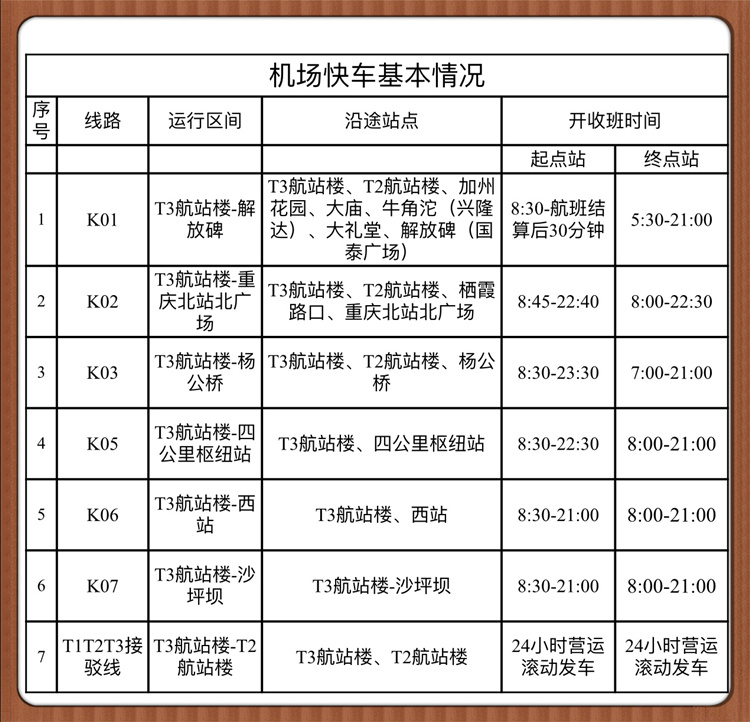 机场快车基本情况

| 序号 | 线路 | 运行区间 | 沿途站点 | 开收班时间 | |
|---|---|---|---|---|---|
| | | | | 起点站 | 终点站 |
| 1 | K01 | T3航站楼-解放碑 | T3航站楼、T2航站楼、加州花园、大庙、牛角沱（兴隆达）、大礼堂、解放碑（国泰广场） | 8:30-航班结算后30分钟 | 5:30-21:00 |
| 2 | K02 | T3航站楼-重庆北站北广场 | T3航站楼、T2航站楼、栖霞路口、重庆北站北广场 | 8:45-22:40 | 8:00-22:30 |
| 3 | K03 | T3航站楼-杨公桥 | T3航站楼、T2航站楼、杨公桥 | 8:30-23:30 | 7:00-21:00 |
| 4 | K05 | T3航站楼-四公里枢纽站 | T3航站楼、四公里枢纽站 | 8:30-22:30 | 8:00-21:00 |
| 5 | K06 | T3航站楼-西站 | T3航站楼、西站 | 8:30-21:00 | 8:00-21:00 |
| 6 | K07 | T3航站楼-沙坪坝 | T3航站楼-沙坪坝 | 8:30-21:00 | 8:00-21:00 |
| 7 | T1T2T3接驳线 | T3航站楼-T2航站楼 | T3航站楼、T2航站楼 | 24小时营运滚动发车 | 24小时营运滚动发车 |